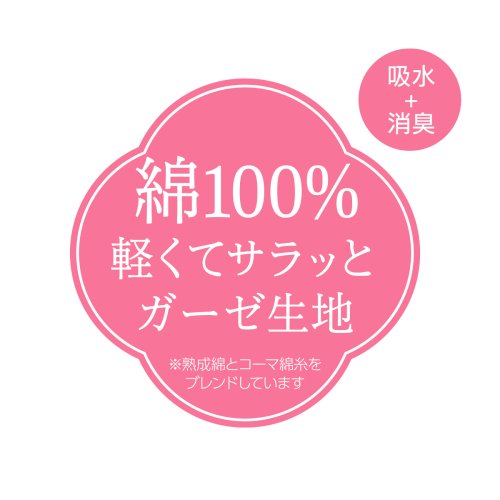 吸水
+
消臭

綿100%
軽くてサラッと
ガーゼ生地

※熟成綿とコーマ綿糸をブレンドしています